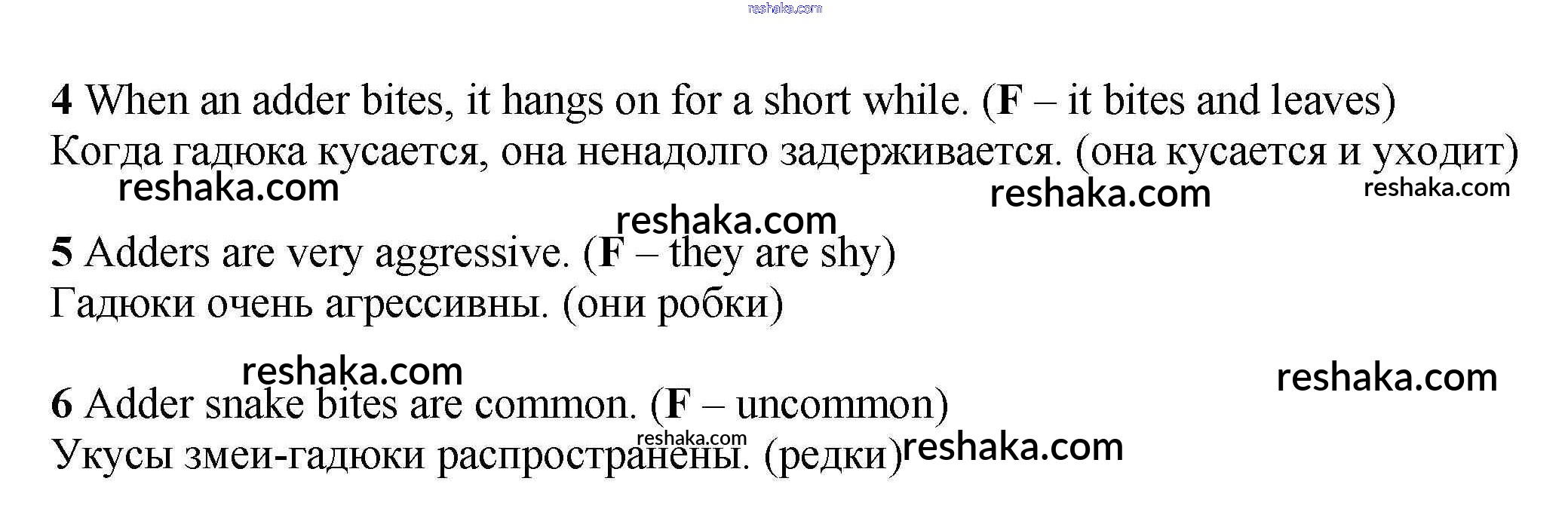 4 When an adder bites, it hangs on for a short while. (F – it bites and leaves)
Когда гадюка кусается, она ненадолго задерживается. (она кусается и уходит)

5 Adders are very aggressive. (F – they are shy)
Гадюки очень агрессивны. (они робки)

6 Adder snake bites are common. (F – uncommon)
Укусы змеи-гадюки распространены. (редки)

reshaka.com